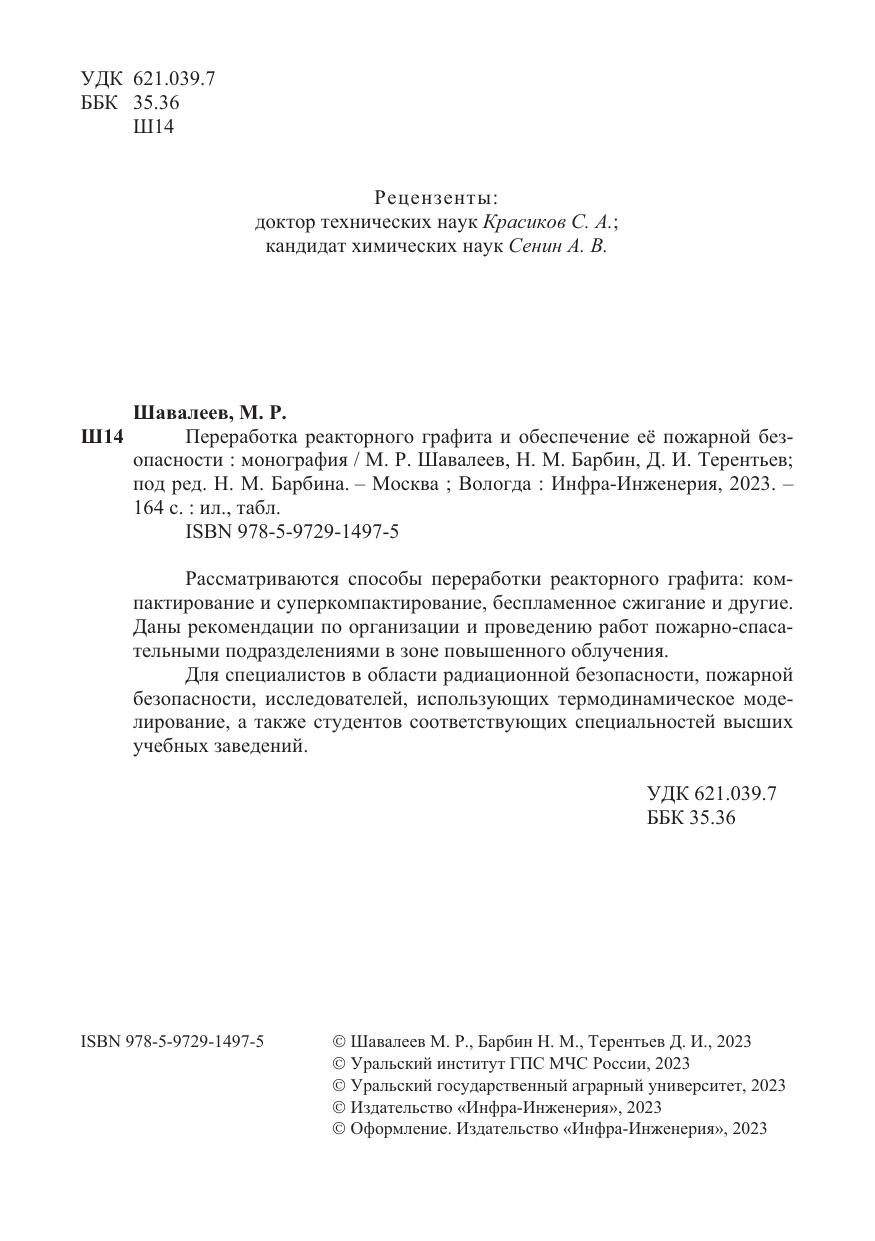 УДК 621.039.7
ББК 35.36
Ш14

Рецензенты:
доктор технических наук Красиков С. А.;
кандидат химических наук Сенин А. В.

Шавалеев, М. Р.
Ш14 Переработка реакторного графита и обеспечение её пожарной безопасности : монография / М. Р. Шавалеев, Н. М. Барбин, Д. И. Терентьев; под ред. Н. М. Барбина. – Москва ; Вологда : Инфра-Инженерия, 2023. – 164 с. : ил., табл.
ISBN 978-5-9729-1497-5

Рассматриваются способы переработки реакторного графита: компактирование и суперкомпактирование, беспламенное сжигание и другие. Даны рекомендации по организации и проведению работ пожарно-спасательными подразделениями в зоне повышенного облучения.

Для специалистов в области радиационной безопасности, пожарной безопасности, исследователей, использующих термодинамическое моделирование, а также студентов соответствующих специальностей высших учебных заведений.

УДК 621.039.7
ББК 35.36

ISBN 978-5-9729-1497-5

© Шавалеев М. Р., Барбин Н. М., Терентьев Д. И., 2023
© Уральский институт ГПС МЧС России, 2023
© Уральский государственный аграрный университет, 2023
© Издательство «Инфра-Инженерия», 2023
© Оформление. Издательство «Инфра-Инженерия», 2023